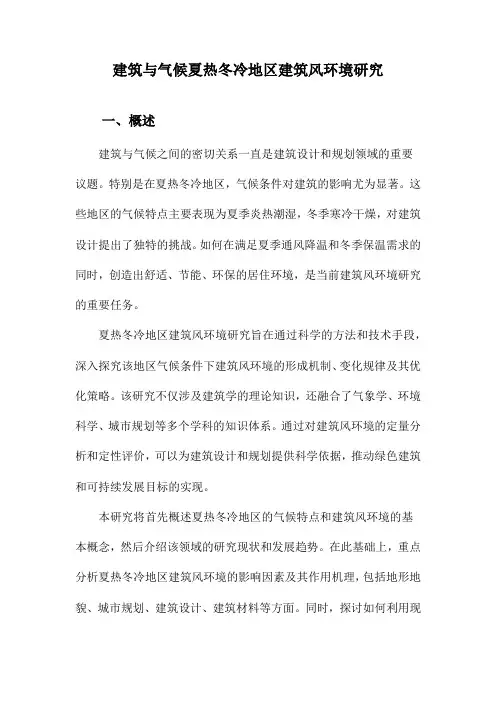 建筑与气候夏热冬冷地区建筑风环境研究

一、概述

建筑与气候之间的密切关系一直是建筑设计和规划领域的重要议题。特别是在夏热冬冷地区，气候条件对建筑的影响尤为显著。这些地区的气候特点主要表现为夏季炎热潮湿，冬季寒冷干燥，对建筑设计提出了独特的挑战。如何在满足夏季通风降温和冬季保温需求的同时，创造出舒适、节能、环保的居住环境，是当前建筑风环境研究的重要任务。

夏热冬冷地区建筑风环境研究旨在通过科学的方法和技术手段，深入探究该地区气候条件下建筑风环境的形成机制、变化规律及其优化策略。该研究不仅涉及建筑学的理论知识，还融合了气象学、环境科学、城市规划等多个学科的知识体系。通过对建筑风环境的定量分析和定性评价，可以为建筑设计和规划提供科学依据，推动绿色建筑和可持续发展目标的实现。

本研究将首先概述夏热冬冷地区的气候特点和建筑风环境的基本概念，然后介绍该领域的研究现状和发展趋势。在此基础上，重点分析夏热冬冷地区建筑风环境的影响因素及其作用机理，包括地形地貌、城市规划、建筑设计、建筑材料等方面。同时，探讨如何利用现